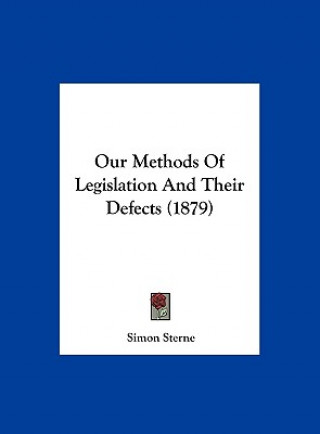 Our Methods Of Legislation And Their Defects (1879)

Simon Sterne